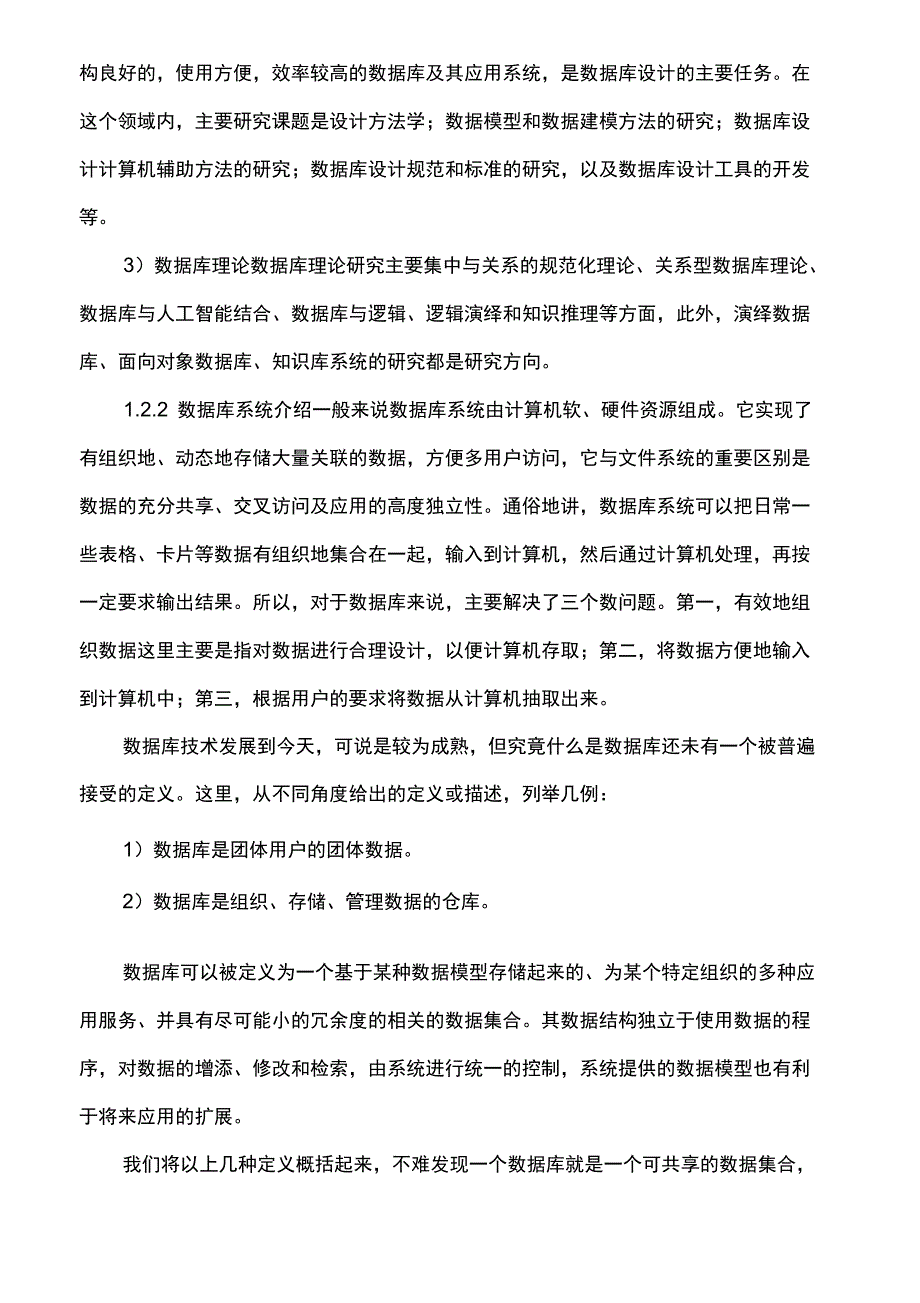 构良好的，使用方便，效率较高的数据库及其应用系统，是数据库设计的主要任务。在这个领域内，主要研究课题是设计方法学；数据模型和数据建模方法的研究；数据库设计计算机辅助方法的研究；数据库设计规范和标准的研究，以及数据库设计工具的开发等。

3）数据库理论数据库理论研究主要集中与关系的规范化理论、关系型数据库理论、数据库与人工智能结合、数据库与逻辑、逻辑演绎和知识推理等方面，此外，演绎数据库、面向对象数据库、知识库系统的研究都是研究方向。

1.2.2 数据库系统介绍一般来说数据库系统由计算机软、硬件资源组成。它实现了有组织地、动态地存储大量关联的数据，方便多用户访问，它与文件系统的重要区别是数据的充分共享、交叉访问及应用的高度独立性。通俗地讲，数据库系统可以把日常一些表格、卡片等数据有组织地集合在一起，输入到计算机，然后通过计算机处理，再按一定要求输出结果。所以，对于数据库来说，主要解决了三个数问题。第一，有效地组织数据这里主要是指对数据进行合理设计，以便计算机存取；第二，将数据方便地输入到计算机中；第三，根据用户的要求将数据从计算机抽取出来。

数据库技术发展到今天，可说是较为成熟，但究竟什么是数据库还未有一个被普遍接受的定义。这里，从不同角度给出的定义或描述，列举几例：

1）数据库是团体用户的团体数据。

2）数据库是组织、存储、管理数据的仓库。

数据库可以被定义为一个基于某种数据模型存储起来的、为某个特定组织的多种应用服务、并具有尽可能小的冗余度的相关的数据集合。其数据结构独立于使用数据的程序，对数据的增添、修改和检索，由系统进行统一的控制，系统提供的数据模型也有利于将来应用的扩展。

我们将以上几种定义概括起来，不难发现一个数据库就是一个可共享的数据集合，